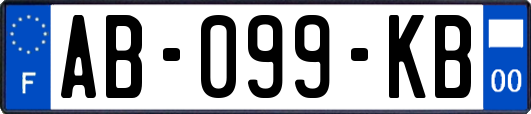 F
AB-099-KB
00